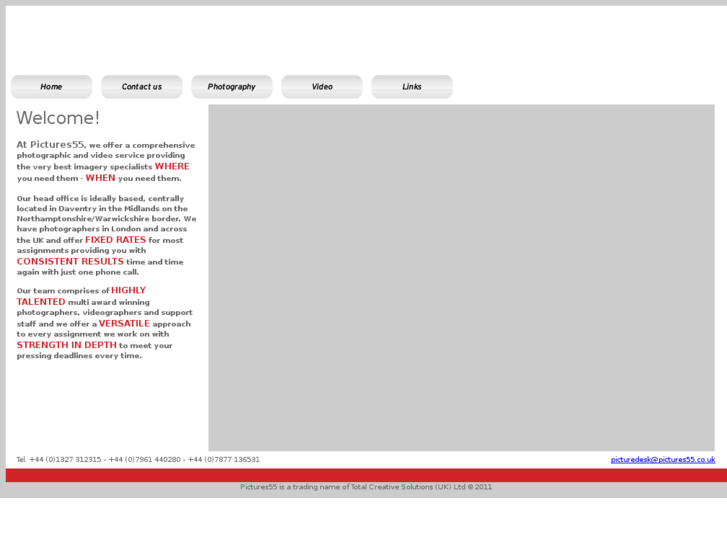 Home
Contact us
Photography
Video
Links

Welcome!

At Pictures55, we offer a comprehensive photographic and video service providing the very best imagery specialists WHERE you need them - WHEN you need them.

Our head office is ideally based, centrally located in Daventry in the Midlands on the Northamptonshire/Warwickshire border. We have photographers in London and across the UK and offer FIXED RATES for most assignments providing you with CONSISTENT RESULTS time and time again with just one phone call.

Our team comprises of HIGHLY TALENTED multi award winning photographers, videographers and support staff and we offer a VERSATILE approach to every assignment we work on with STRENGTH IN DEPTH to meet your pressing deadlines every time.

Tel. +44 (0)1327 312315 - +44 (0)7961 440280 - +44 (0)7877 136531
picturedesk@pictures55.co.uk

Pictures55 is a trading name of Total Creative Solutions (UK) Ltd © 2011